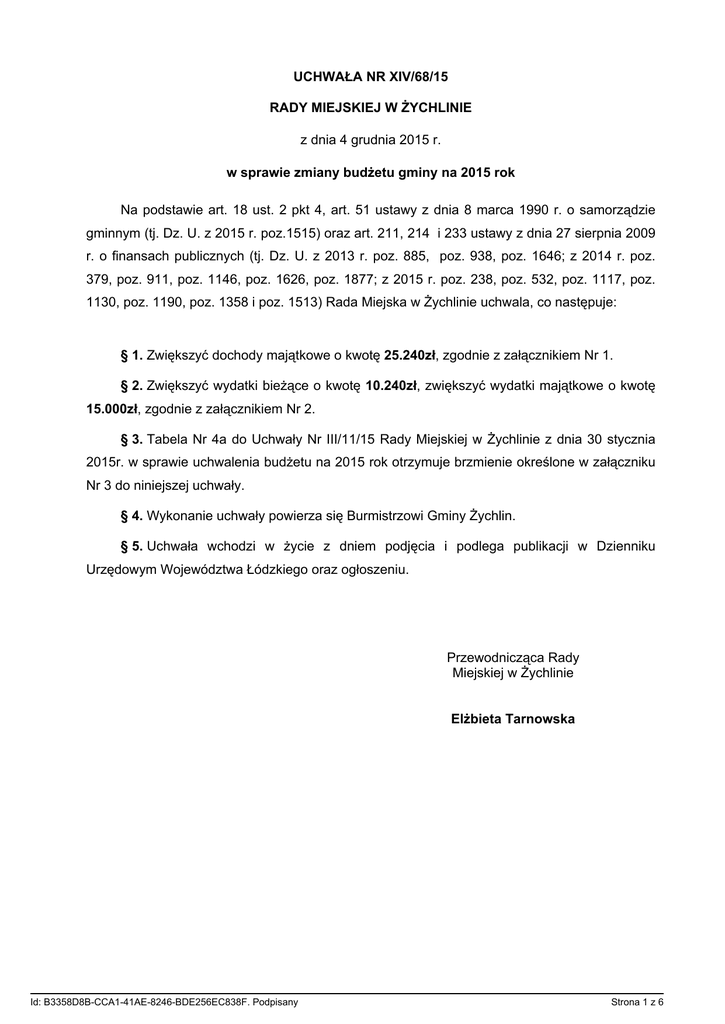 UCHWAŁA NR XIV/68/15

RADY MIEJSKIEJ W ŻYCHLINIE

z dnia 4 grudnia 2015 r.

w sprawie zmiany budżetu gminy na 2015 rok

Na podstawie art. 18 ust. 2 pkt 4, art. 51 ustawy z dnia 8 marca 1990 r. o samorządzie gminnym (tj. Dz. U. z 2015 r. poz.1515) oraz art. 211, 214 i 233 ustawy z dnia 27 sierpnia 2009 r. o finansach publicznych (tj. Dz. U. z 2013 r. poz. 885, poz. 938, poz. 1646; z 2014 r. poz. 379, poz. 911, poz. 1146, poz. 1626, poz. 1877; z 2015 r. poz. 238, poz. 532, poz. 1117, poz. 1130, poz. 1190, poz. 1358 i poz. 1513) Rada Miejska w Żychlinie uchwala, co następuje:

§ 1. Zwiększyć dochody majątkowe o kwotę 25.240zł, zgodnie z załącznikiem Nr 1.

§ 2. Zwiększyć wydatki bieżące o kwotę 10.240zł, zwiększyć wydatki majątkowe o kwotę 15.000zł, zgodnie z załącznikiem Nr 2.

§ 3. Tabela Nr 4a do Uchwały Nr III/11/15 Rady Miejskiej w Żychlinie z dnia 30 stycznia 2015r. w sprawie uchwalenia budżetu na 2015 rok otrzymuje brzmienie określone w załączniku Nr 3 do niniejszej uchwały.

§ 4. Wykonanie uchwały powierza się Burmistrzowi Gminy Żychlin.

§ 5. Uchwała wchodzi w życie z dniem podjęcia i podlega publikacji w Dzienniku Urzędowym Województwa Łódzkiego oraz ogłoszeniu.

Przewodnicząca Rady
Miejskiej w Żychlinie

Elżbieta Tarnowska

Id: B3358D8B-CCA1-41AE-8246-BDE256EC838F. Podpisany

Strona 1 z 6